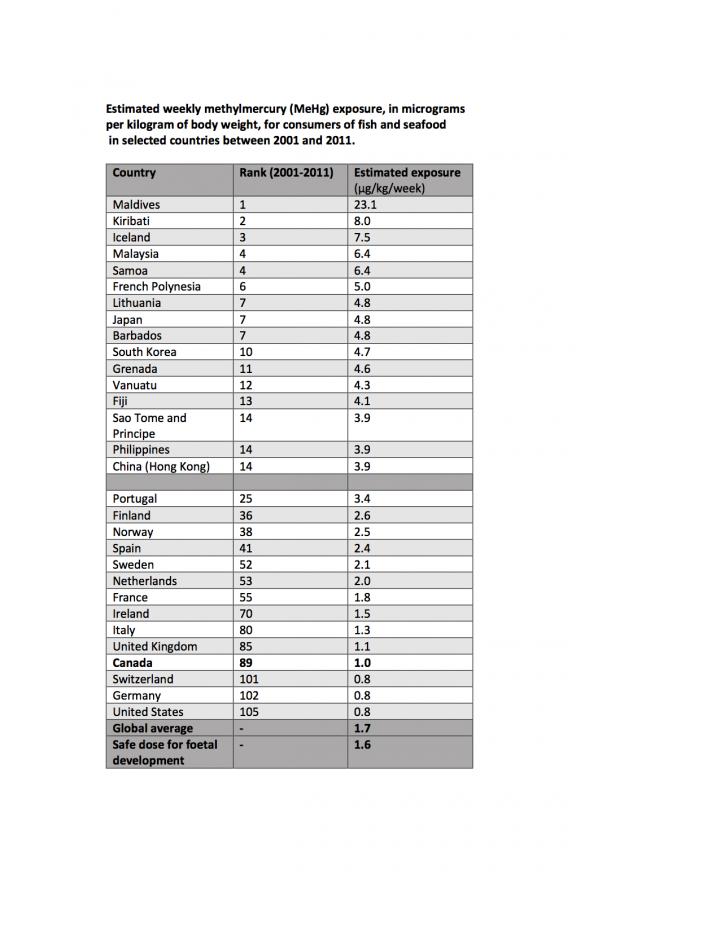 Estimated weekly methylmercury (MeHg) exposure, in micrograms per kilogram of body weight, for consumers of fish and seafood in selected countries between 2001 and 2011.

| Country | Rank (2001-2011) | Estimated exposure (µg/kg/week) |
|---|---|---|
| Maldives | 1 | 23.1 |
| Kiribati | 2 | 8.0 |
| Iceland | 3 | 7.5 |
| Malaysia | 4 | 6.4 |
| Samoa | 4 | 6.4 |
| French Polynesia | 6 | 5.0 |
| Lithuania | 7 | 4.8 |
| Japan | 7 | 4.8 |
| Barbados | 7 | 4.8 |
| South Korea | 10 | 4.7 |
| Grenada | 11 | 4.6 |
| Vanuatu | 12 | 4.3 |
| Fiji | 13 | 4.1 |
| Sao Tome and Principe | 14 | 3.9 |
| Philippines | 14 | 3.9 |
| China (Hong Kong) | 14 | 3.9 |
| | | |
| Portugal | 25 | 3.4 |
| Finland | 36 | 2.6 |
| Norway | 38 | 2.5 |
| Spain | 41 | 2.4 |
| Sweden | 52 | 2.1 |
| Netherlands | 53 | 2.0 |
| France | 55 | 1.8 |
| Ireland | 70 | 1.5 |
| Italy | 80 | 1.3 |
| United Kingdom | 85 | 1.1 |
| Canada | 89 | 1.0 |
| Switzerland | 101 | 0.8 |
| Germany | 102 | 0.8 |
| United States | 105 | 0.8 |
| Global average | - | 1.7 |
| Safe dose for foetal development | - | 1.6 |